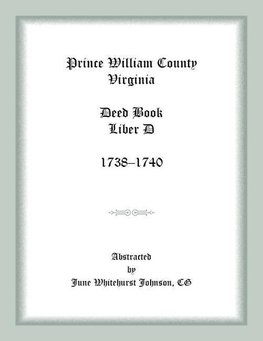 Prince William County
Virginia

Deed Book
Liber D

1738–1740

Abstracted
by
June Whitehurst Johnson, CG